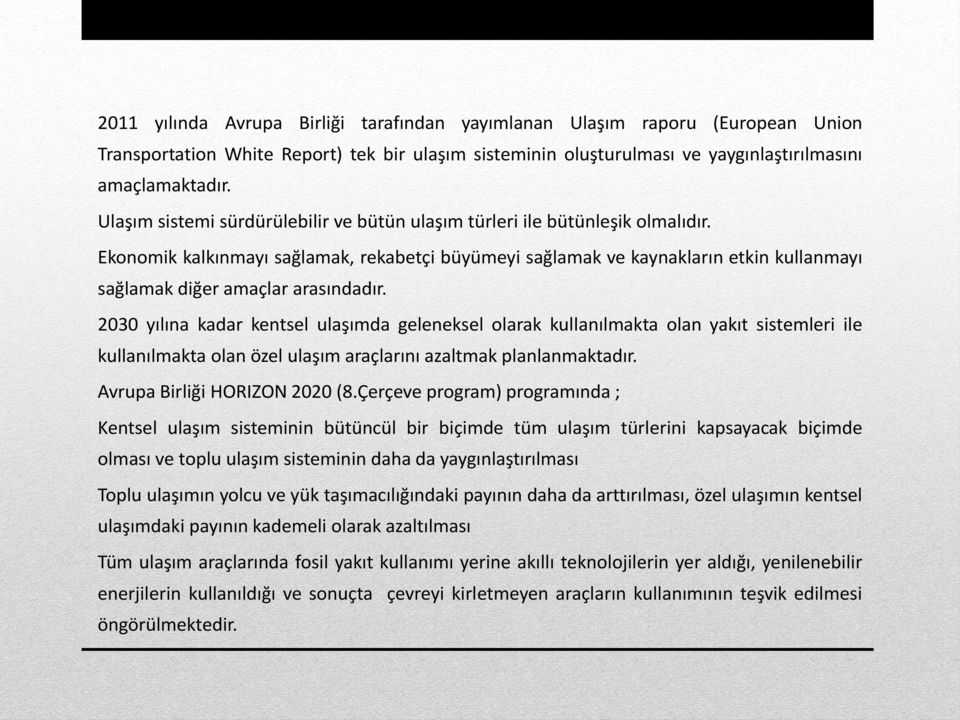 2011 yılında Avrupa Birliği tarafından yayımlanan Ulaşım raporu (European Union Transportation White Report) tek bir ulaşım sisteminin oluşturulması ve yaygınlaştırılmasını amaçlamaktadır.

Ulaşım sistemi sürdürülebilir ve bütün ulaşım türleri ile bütünleşik olmalıdır.

Ekonomik kalkınmayı sağlamak, rekabetçi büyümeyi sağlamak ve kaynakların etkin kullanmayı sağlamak diğer amaçlar arasındadır.

2030 yılına kadar kentsel ulaşımda geleneksel olarak kullanılmakta olan yakıt sistemleri ile kullanılmakta olan özel ulaşım araçlarını azaltmak planlanmaktadır.

Avrupa Birliği HORIZON 2020 (8.Çerçeve program) programında ;

Kentsel ulaşım sisteminin bütüncül bir biçimde tüm ulaşım türlerini kapsayacak biçimde olması ve toplu ulaşım sisteminin daha da yaygınlaştırılması

Toplu ulaşımın yolcu ve yük taşımacılığındaki payının daha da arttırılması, özel ulaşımın kentsel ulaşımdaki payının kademeli olarak azaltılması

Tüm ulaşım araçlarında fosil yakıt kullanımı yerine akıllı teknolojilerin yer aldığı, yenilenebilir enerjilerin kullanıldığı ve sonuçta çevreyi kirletmeyen araçların kullanımının teşvik edilmesi öngörülmektedir.